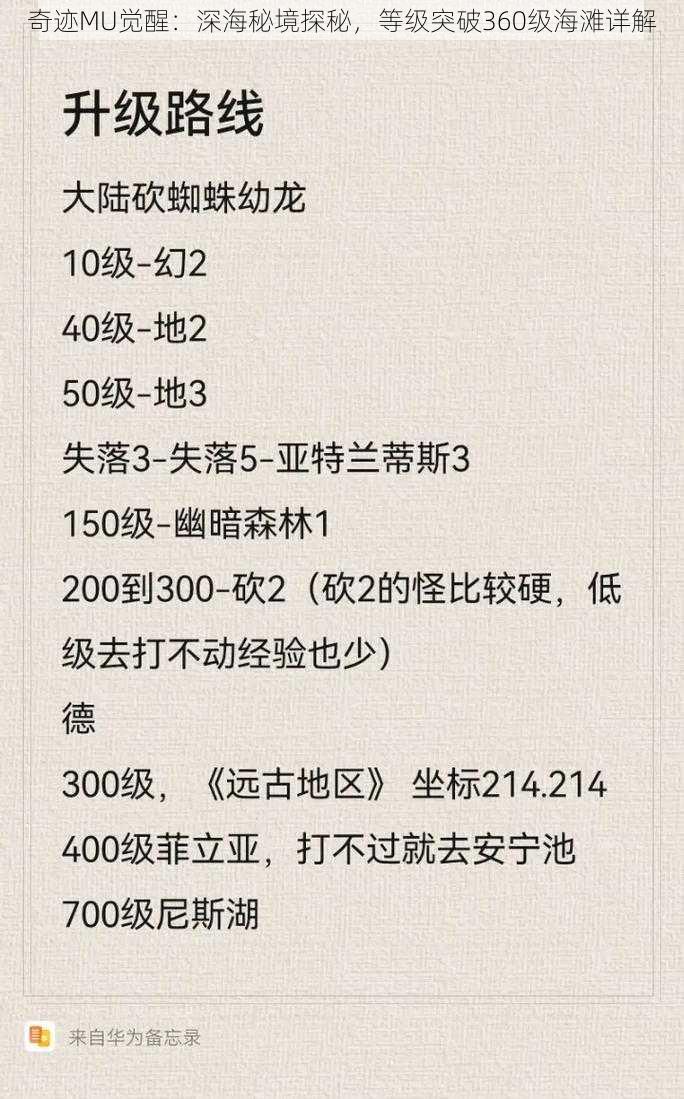 奇迹MU觉醒：深海秘境探秘，等级突破360级海滩详解

升级路线

大陆砍蜘蛛幼龙

10级-幻2

40级-地2

50级-地3

失落3-失落5-亚特兰蒂斯3

150级-幽暗森林1

200到300-砍2（砍2的怪比较硬，低级去打不动经验也少）

德

300级，《远古地区》 坐标214.214

400级菲立亚，打不过就去安宁池

700级尼斯湖

来自华为备忘录